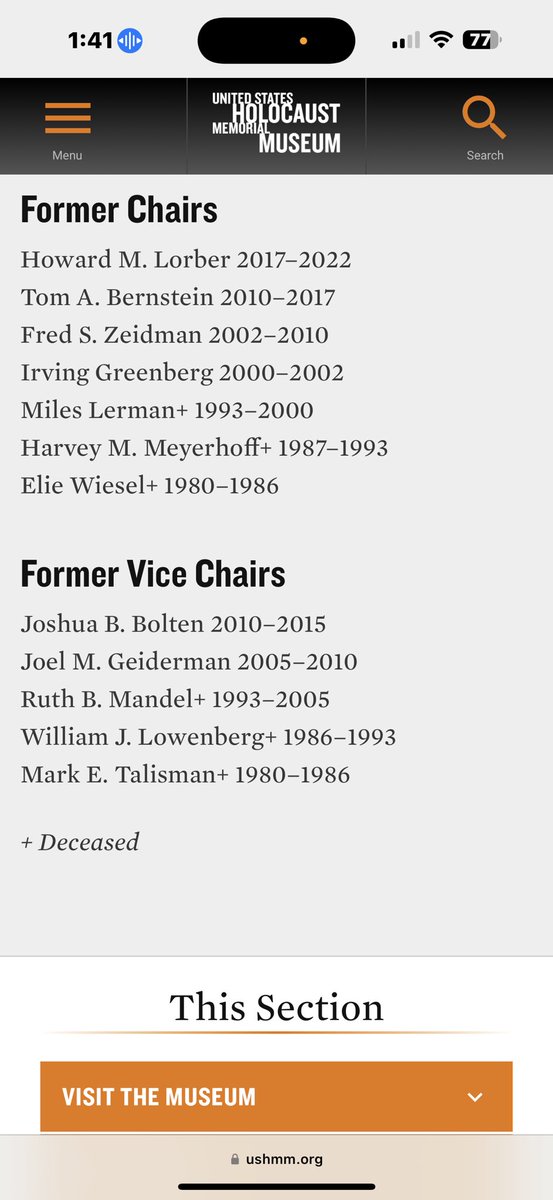 1:41

77

Menu

UNITED STATES HOLOCAUST MEMORIAL MUSEUM

Search

Former Chairs

Howard M. Lorber 2017–2022
Tom A. Bernstein 2010–2017
Fred S. Zeidman 2002–2010
Irving Greenberg 2000–2002
Miles Lerman+ 1993–2000
Harvey M. Meyerhoff+ 1987–1993
Elie Wiesel+ 1980–1986

Former Vice Chairs

Joshua B. Bolten 2010–2015
Joel M. Geiderman 2005–2010
Ruth B. Mandel+ 1993–2005
William J. Lowenberg+ 1986–1993
Mark E. Talisman+ 1980–1986

+ Deceased

This Section

VISIT THE MUSEUM

ushmm.org